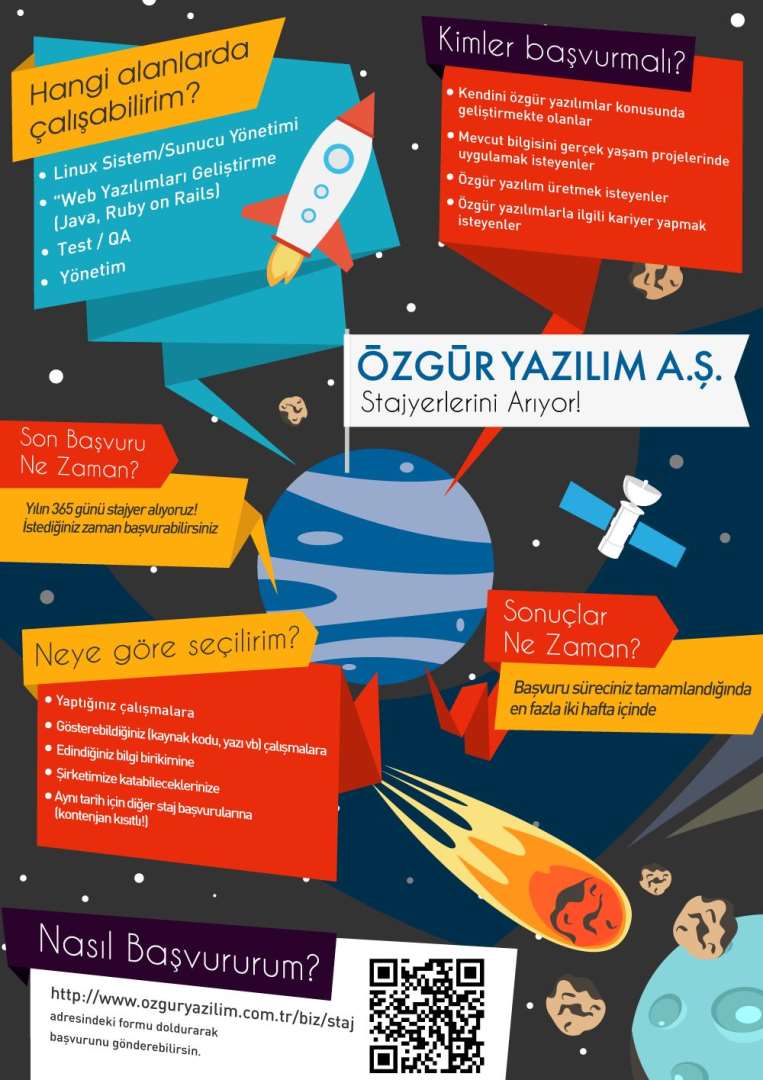 Hangi alanlarda çalışabilirim?

• Linux Sistem/Sunucu Yönetimi
• "Web Yazılımları Geliştirme (Java, Ruby on Rails)
• Test / QA
• Yönetim

Kimler başvurmalı?

• Kendini özgür yazılımlar konusunda geliştirmekte olanlar
• Mevcut bilgisini gerçek yaşam projelerinde uygulamak isteyenler
• Özgür yazılım üretmek isteyenler
• Özgür yazılımlarla ilgili kariyer yapmak isteyenler

ÖZGÜR YAZILIM A.Ş.
Stajyerlerini Arıyor!

Son Başvuru Ne Zaman?

Yılın 365 günü stajyer alıyoruz! İstediğiniz zaman başvurabilirsiniz

Sonuçlar Ne Zaman?

Başvuru süreciniz tamamlandığında en fazla iki hafta içinde

Neye göre seçilirim?

• Yaptığınız çalışmalara
• Gösterebildiğiniz (kaynak kodu, yazı vb) çalışmalara
• Edindiğiniz bilgi birikimine
• Şirketimize katabileceklerinize
• Aynı tarih için diğer staj başvurularına (kontenjan kısıtlı!)

Nasıl Başvururum?

http://www.ozguryazilim.com.tr/biz/staj adresindeki formu doldurarak başvurunu gönderebilirsin.